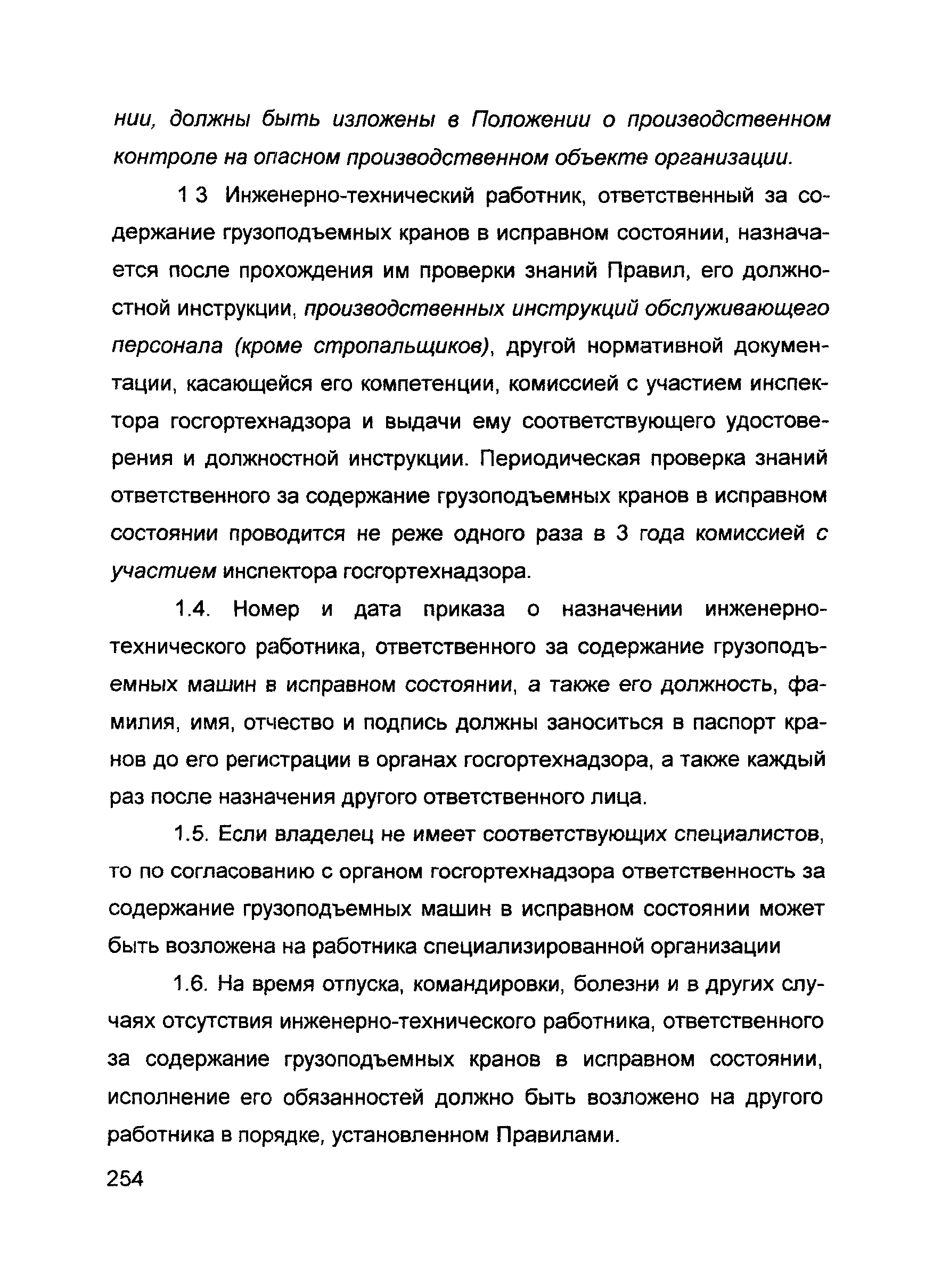 нии, должны быть изложены в Положении о производственном контроле на опасном производственном объекте организации.

1 3 Инженерно-технический работник, ответственный за содержание грузоподъемных кранов в исправном состоянии, назначается после прохождения им проверки знаний Правил, его должностной инструкции, производственных инструкций обслуживающего персонала (кроме стропальщиков), другой нормативной документации, касающейся его компетенции, комиссией с участием инспектора госгортехнадзора и выдачи ему соответствующего удостоверения и должностной инструкции. Периодическая проверка знаний ответственного за содержание грузоподъемных кранов в исправном состоянии проводится не реже одного раза в 3 года комиссией с участием инспектора госгортехнадзора.

1.4. Номер и дата приказа о назначении инженерно-технического работника, ответственного за содержание грузоподъемных машин в исправном состоянии, а также его должность, фамилия, имя, отчество и подпись должны заноситься в паспорт кранов до его регистрации в органах госгортехнадзора, а также каждый раз после назначения другого ответственного лица.

1.5. Если владелец не имеет соответствующих специалистов, то по согласованию с органом госгортехнадзора ответственность за содержание грузоподъемных машин в исправном состоянии может быть возложена на работника специализированной организации

1.6. На время отпуска, командировки, болезни и в других случаях отсутствия инженерно-технического работника, ответственного за содержание грузоподъемных кранов в исправном состоянии, исполнение его обязанностей должно быть возложено на другого работника в порядке, установленном Правилами.

254